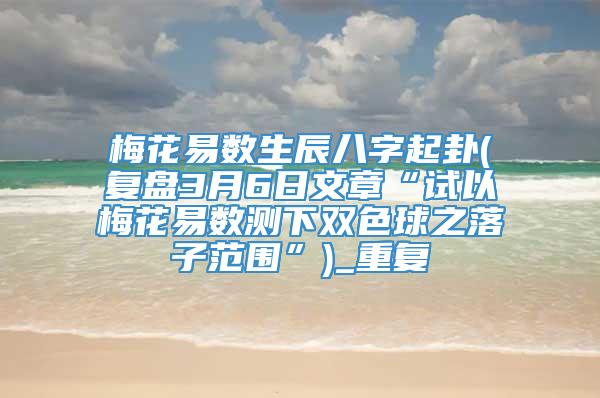 梅花易数生辰八字起卦(复盘3月6日文章“试以梅花易数测下双色球之落子范围”)_重复